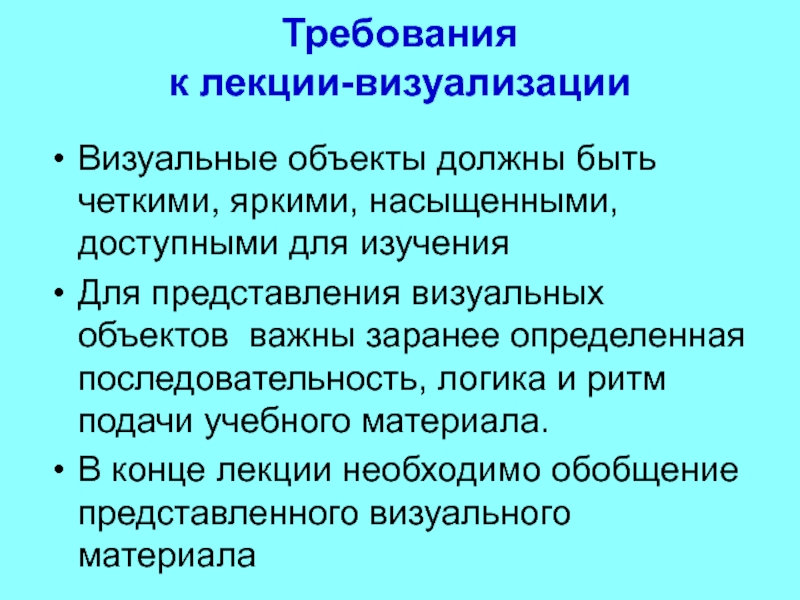 Требования к лекции-визуализации

• Визуальные объекты должны быть четкими, яркими, насыщенными, доступными для изучения
• Для представления визуальных объектов  важны заранее определенная последовательность, логика и ритм подачи учебного материала.
• В конце лекции необходимо обобщение представленного визуального материала